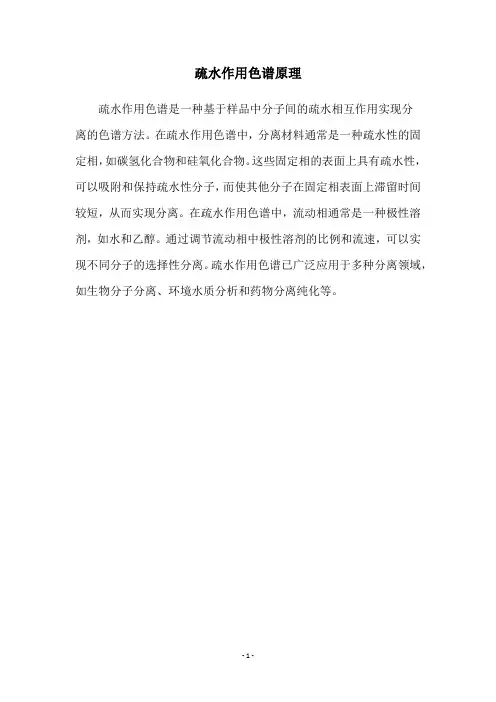 疏水作用色谱原理

疏水作用色谱是一种基于样品中分子间的疏水相互作用实现分离的色谱方法。在疏水作用色谱中，分离材料通常是一种疏水性的固定相，如碳氢化合物和硅氧化合物。这些固定相的表面上具有疏水性，可以吸附和保持疏水性分子，而使其他分子在固定相表面上滞留时间较短，从而实现分离。在疏水作用色谱中，流动相通常是一种极性溶剂，如水和乙醇。通过调节流动相中极性溶剂的比例和流速，可以实现不同分子的选择性分离。疏水作用色谱已广泛应用于多种分离领域，如生物分子分离、环境水质分析和药物分离纯化等。

- 1 -